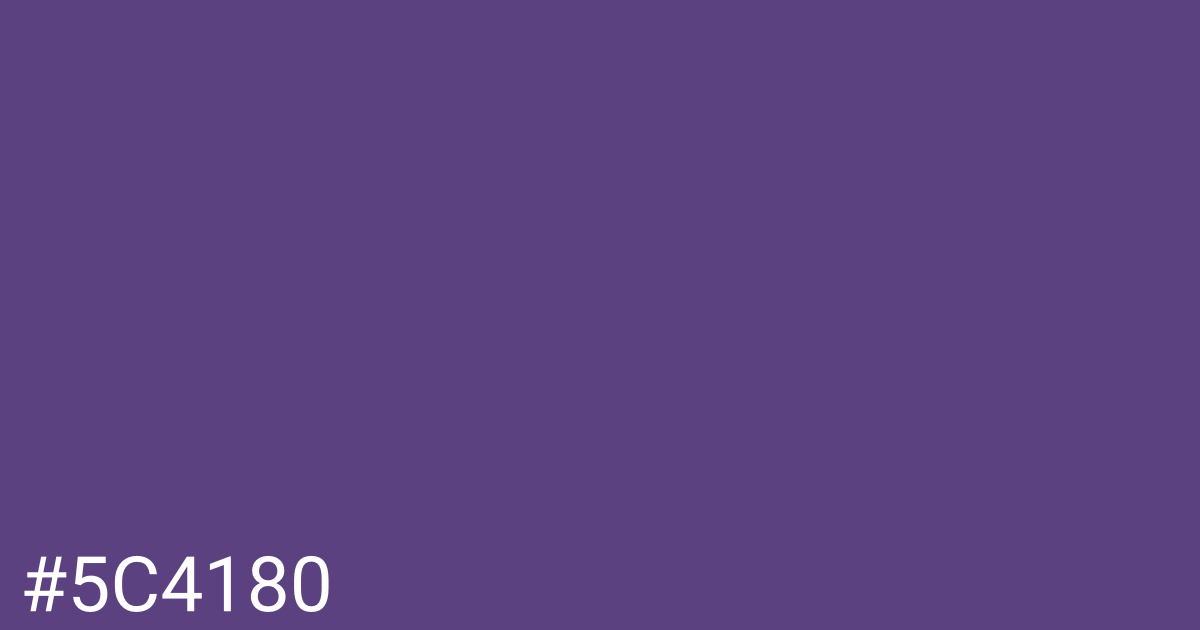 #5C4180